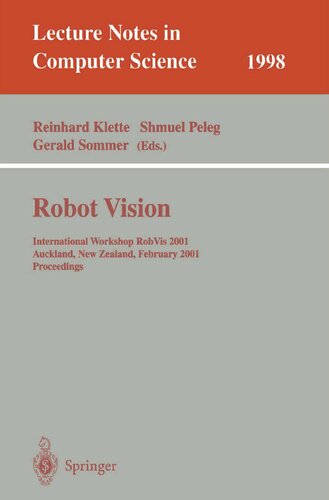 Lecture Notes in
Computer Science 1998

Reinhard Klette Shmuel Peleg
Gerald Sommer (Eds.)

Robot Vision

International Workshop RobVis 2001
Auckland, New Zealand, February 2001
Proceedings

Springer